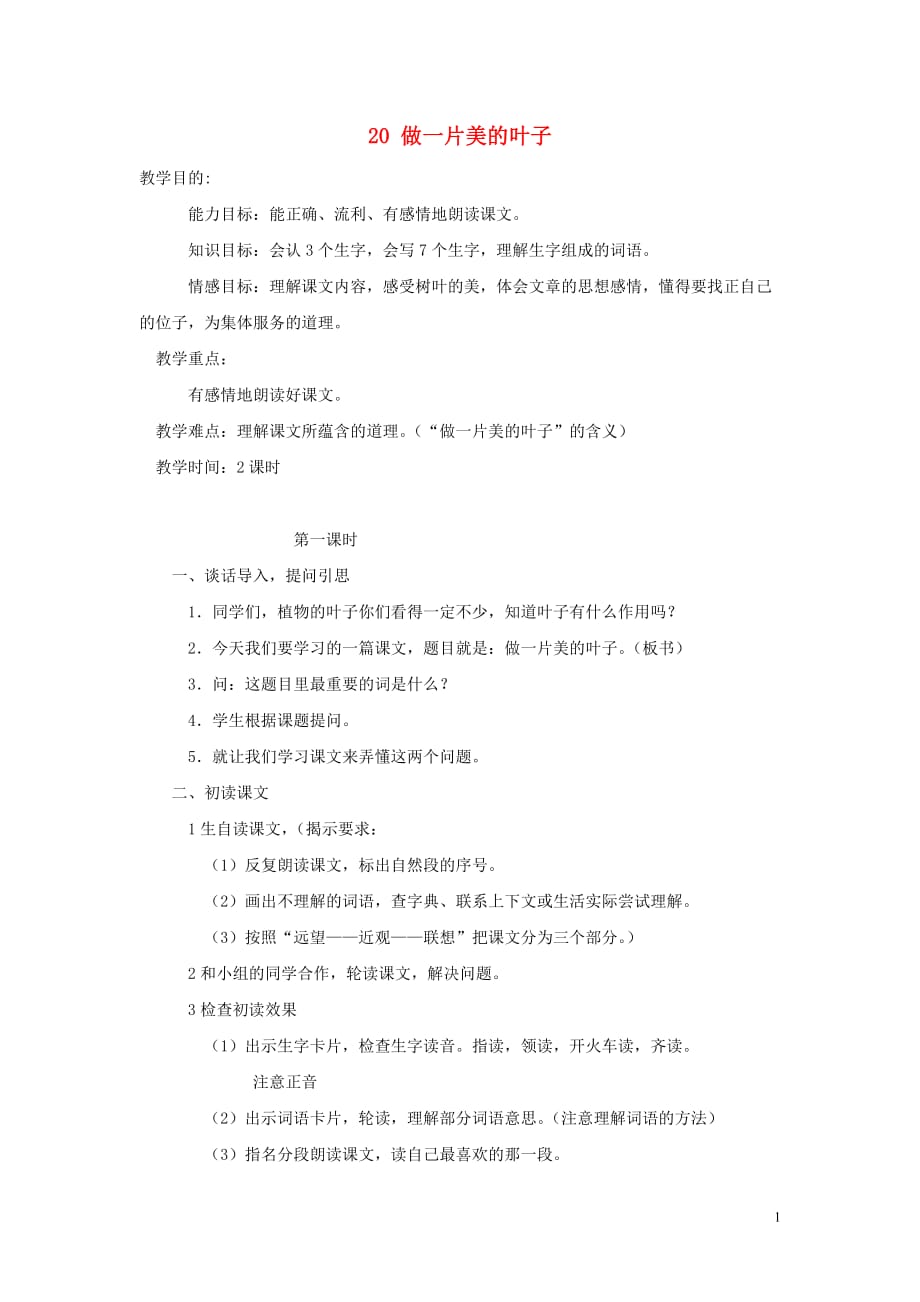 20 做一片美的叶子

教学目的:

能力目标：能正确、流利、有感情地朗读课文。

知识目标：会认 3 个生字，会写 7 个生字，理解生字组成的词语。

情感目标：理解课文内容，感受树叶的美，体会文章的思想感情，懂得要找正自己的位子，为集体服务的道理。

教学重点：

有感情地朗读好课文。

教学难点：理解课文所蕴含的道理。（“做一片美的叶子”的含义）

教学时间：2 课时

第一课时

一、谈话导入，提问引思

1．同学们，植物的叶子你们看得一定不少，知道叶子有什么作用吗？

2．今天我们要学习的一篇课文，题目就是：做一片美的叶子。（板书）

3．问：这题目里最重要的词是什么？

4．学生根据课题提问。

5．就让我们学习课文来弄懂这两个问题。

二、初读课文

1 生自读课文，（揭示要求：

（1）反复朗读课文，标出自然段的序号。

（2）画出不理解的词语，查字典、联系上下文或生活实际尝试理解。

（3）按照“远望——近观——联想”把课文分为三个部分。）

2 和小组的同学合作，轮读课文，解决问题。

3 检查初读效果

（1）出示生字卡片，检查生字读音。指读，领读，开火车读，齐读。

注意正音

（2）出示词语卡片，轮读，理解部分词语意思。（注意理解词语的方法）

（3）指名分段朗读课文，读自己最喜欢的那一段。

1